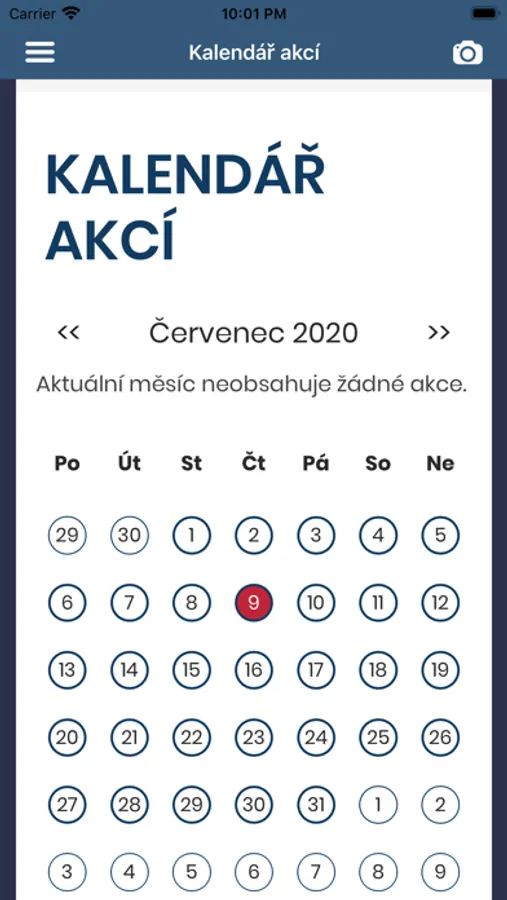 Carrier 10:01 PM

Kalendář akcí

KALENDÁŘ AKCÍ

<< Červenec 2020 >>

Aktuální měsíc neobsahuje žádné akce.

| Po | Út | St | Čt | Pá | So | Ne |
|---|---|---|---|---|---|---|
| 29 | 30 | 1 | 2 | 3 | 4 | 5 |
| 6 | 7 | 8 | 9 | 10 | 11 | 12 |
| 13 | 14 | 15 | 16 | 17 | 18 | 19 |
| 20 | 21 | 22 | 23 | 24 | 25 | 26 |
| 27 | 28 | 29 | 30 | 31 | 1 | 2 |
| 3 | 4 | 5 | 6 | 7 | 8 | 9 |